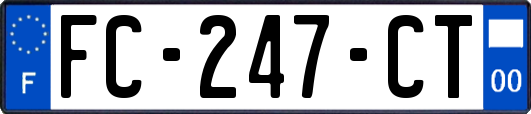 F
FC-247-CT
00